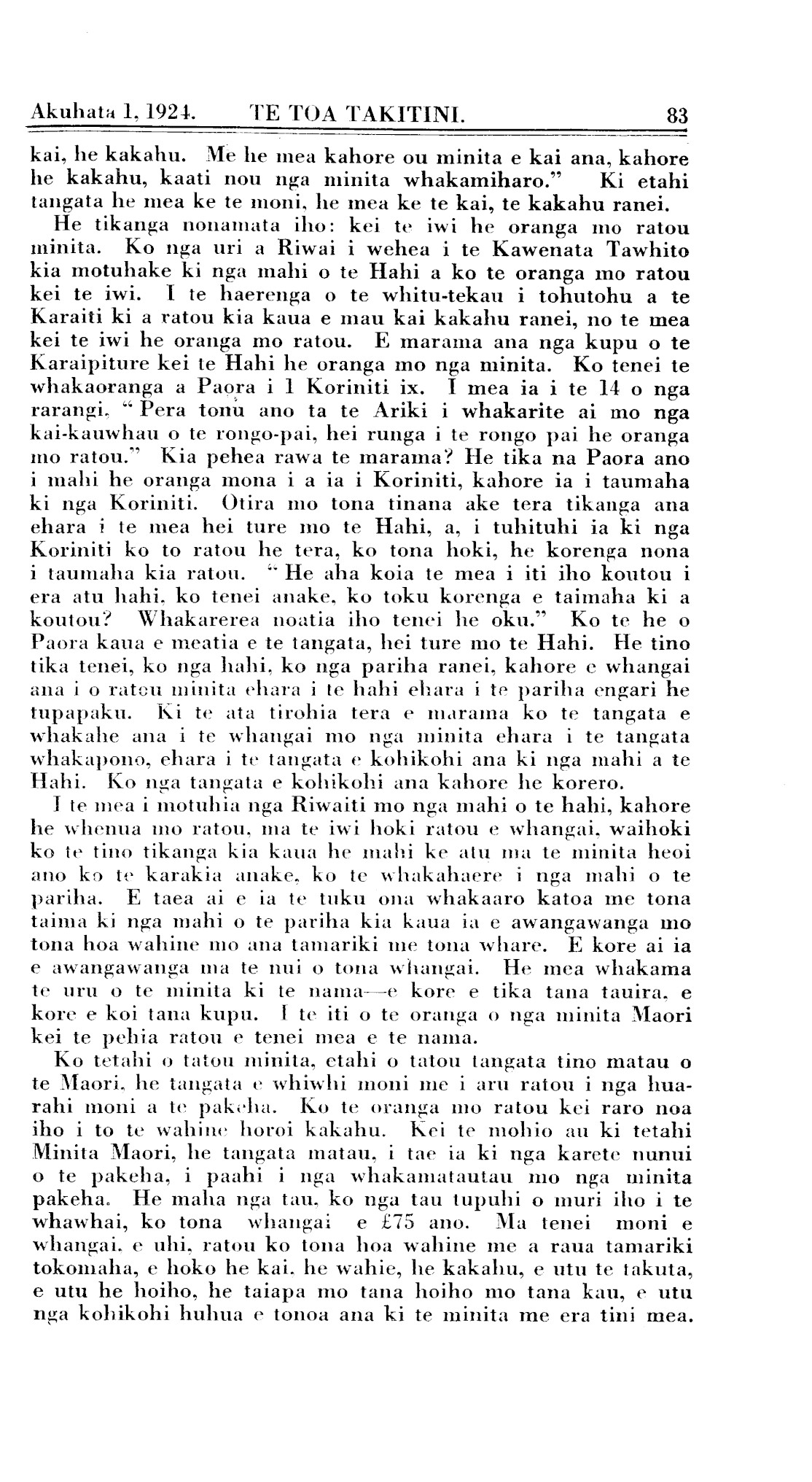 Akuhata 1, 1924. TE TOA TAKITINI. 83

kai, he kakahu. Me he mea kahore ou minita e kai ana, kahore he kakahu, kaati nou nga minita whakamiharo." Ki etahi tangata he mea ke te moni, he mea ke te kai, te kakahu ranei.

He tikanga nonamata iho: kei te iwi he oranga mo ratou minita. Ko nga uri a Riwai i wehea i te Kawenata Tawhito kia motuhake ki nga mahi o te Hahi a ko te oranga mo ratou kei te iwi. I te haerenga o te whitu-tekau i tohutohu a te Karaiti ki a ratou kia kaua e mau kai kakahu ranei, no te mea kei te iwi he oranga mo ratou. E marama ana nga kupu o te Karaipiture kei te Hahi he oranga mo nga minita. Ko tenei te whakaoranga a Paora i 1 Koriniti ix. I mea ia i te 14 o nga rarangi, "Pera tonu ano ta te Ariki i whakarite ai mo nga kai-kauwhau o te rongo-pai, hei runga i te rongo pai he oranga mo ratou." Kia pehea rawa te marama? He tika na Paora ano i mahi he oranga mona i a ia i Koriniti, kahore ia i taumaha ki nga Koriniti. Otira mo tona tinana ake tera tikanga ana ehara i te mea hei ture mo te Hahi, a, i tuhituhi ia ki nga Koriniti ko to ratou he tera, ko tona hoki, he korenga nona i taumaha kia ratou. "He aha koia te mea i iti iho koutou i era atu hahi, ko tenei anake, ko toku korenga e taimaha ki a koutou? Whakarerea noatia iho tenei he oku." Ko te he o Paora kaua e meatia e te tangata, hei ture mo te Hahi. He tino tika tenei, ko nga hahi, ko nga pariha ranei, kahore e whangai ana i o ratou minita ehara i te hahi ehara i te pariha engari he tupapaku. Ki te ata tirohia tera e marama ko te tangata e whakahe ana i te whangai mo nga minita ehara i te tangata whakapono, ehara i te tangata e kohikohi ana ki nga mahi a te Hahi. Ko nga tangata e kohikohi ana kahore he korero.

I te mea i motuhia nga Riwaiti mo nga mahi o te hahi, kahore he whenua mo ratou, ma te iwi hoki ratou e whangai, waihoki ko te tino tikanga kia kaua he mahi ke atu ma te minita heoi ano ko te karakia anake, ko te whakahaere i nga mahi o te pariha. E taea ai e ia te tuku ona whakaaro katoa me tona taima ki nga mahi o te pariha kia kaua ia e awangawanga mo tona hoa wahine mo ana tamariki me tona whare. E kore ai ia e awangawanga ma te nui o tona whangai. He mea whakama te uru o te minita ki te nama—e kore e tika tana tauira, e kore e koi tana kupu. I te iti o te oranga o nga minita Maori kei te pehia ratou e tenei mea e te nama.

Ko tetahi o tatou minita, etahi o tatou tangata tino matau o te Maori, he tangata e whiwhi moni me i aru ratou i nga huarahi moni a te pakeha. Ko te oranga mo ratou kei raro noa iho i to te wahine horoi kakahu. Kei te mohio au ki tetahi Minita Maori, he tangata matau, i tae ia ki nga karete nunui o te pakeha, i paahi i nga whakamatautau mo nga minita pakeha. He maha nga tau, ko nga tau tupuhi o muri iho i te whawhai, ko tona whangai e £75 ano. Ma tenei moni e whangai, e uhi, ratou ko tona hoa wahine me a raua tamariki tokomaha, e hoko he kai, he wahie, he kakahu, e utu te takuta, e utu he hoiho, he taiapa mo tana hoiho mo tana kau, e utu nga kohikohi huhua e tonoa ana ki te minita me era tini mea.